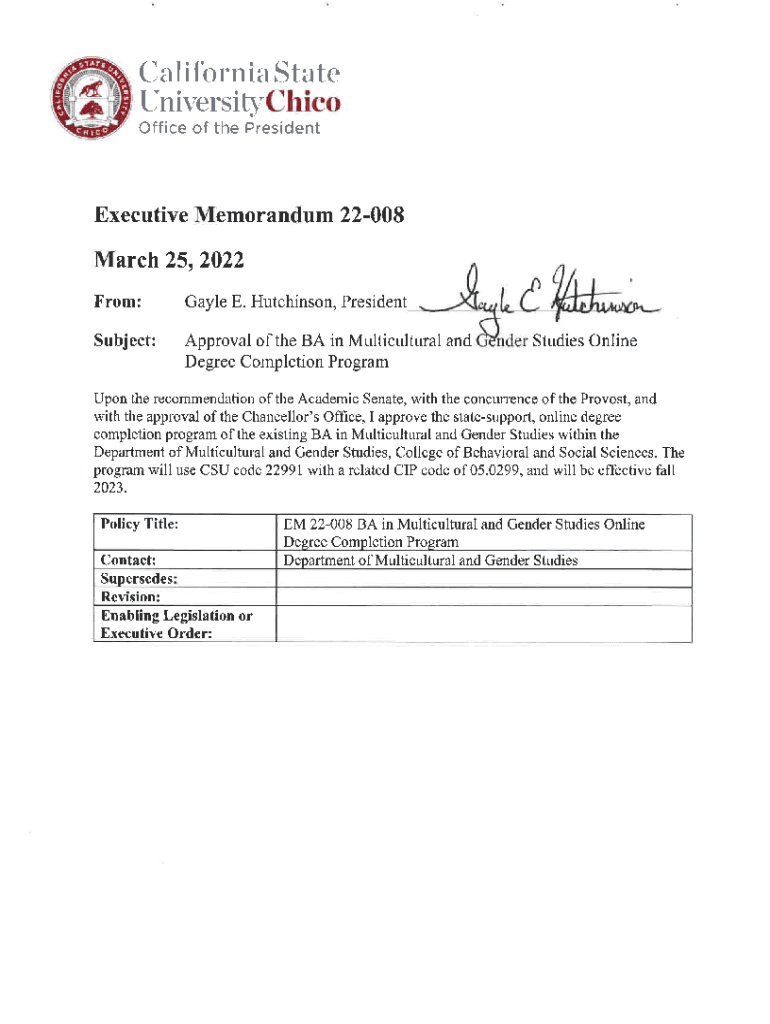 CALIFORNIA STATE UNIVERSITY CHICO

California State University Chico
Office of the President

Executive Memorandum 22-008

March 25, 2022

From: Gayle E. Hutchinson, President Gayle E Hutchinson

Subject: Approval of the BA in Multicultural and Gender Studies Online Degree Completion Program

Upon the recommendation of the Academic Senate, with the concurrence of the Provost, and with the approval of the Chancellor's Office, I approve the state-support, online degree completion program of the existing BA in Multicultural and Gender Studies within the Department of Multicultural and Gender Studies, College of Behavioral and Social Sciences. The program will use CSU code 22991 with a related CIP code of 05.0299, and will be effective fall 2023.

| Policy Title: | EM 22-008 BA in Multicultural and Gender Studies Online Degree Completion Program |
|---|---|
| Contact: | Department of Multicultural and Gender Studies |
| Supersedes: | |
| Revision: | |
| Enabling Legislation or Executive Order: | |